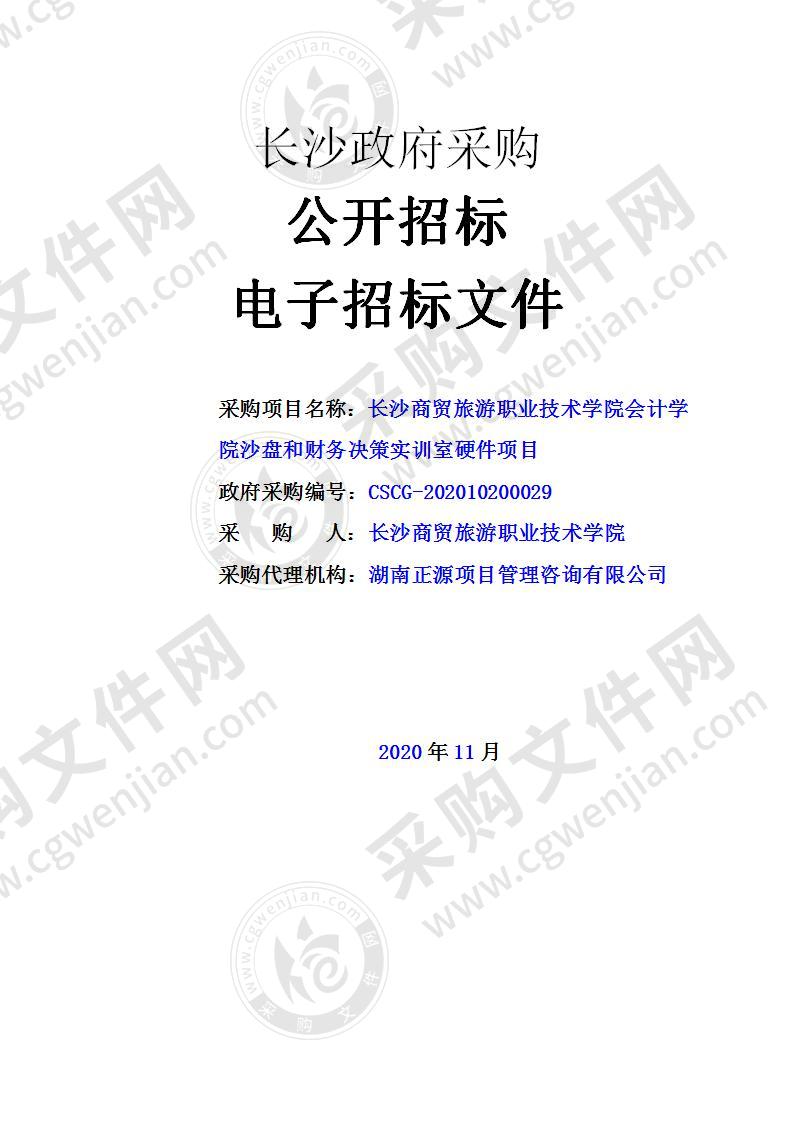 长沙政府采购
公开招标
电子招标文件

采购项目名称：长沙商贸旅游职业技术学院会计学院沙盘和财务决策实训室硬件项目
政府采购编号：CSCG-202010200029
采　　购　　人：长沙商贸旅游职业技术学院
采购代理机构：湖南正源项目管理咨询有限公司

2020 年 11 月

采购文件网 www.cgwenjian.com